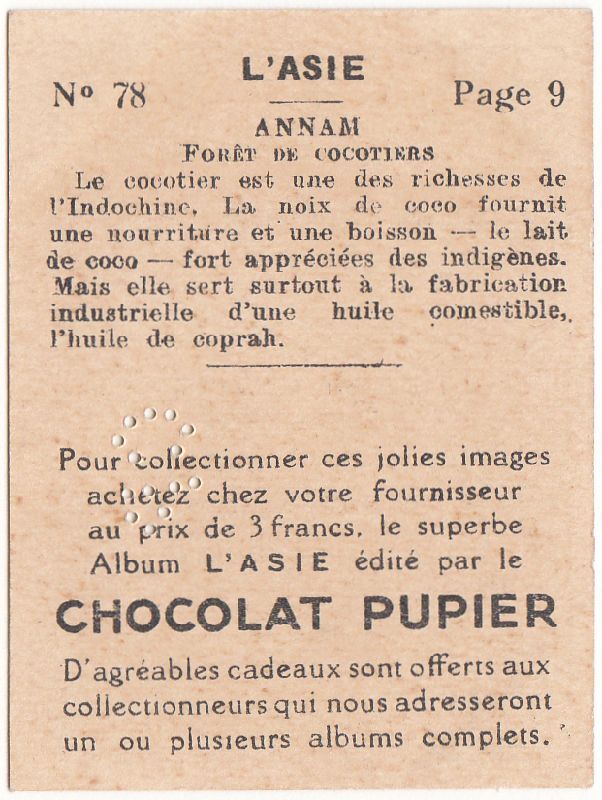 No 78 L'ASIE Page 9

ANNAM
FORÊT DE COCOTIERS

Le cocotier est une des richesses de l'Indochine. La noix de coco fournit une nourriture et une boisson — le lait de coco — fort appréciées des indigènes. Mais elle sert surtout à la fabrication industrielle d'une huile comestible, l'huile de coprah.

Pour collectionner ces jolies images achetez chez votre fournisseur au prix de 3 francs, le superbe Album L'ASIE édité par le

CHOCOLAT PUPIER

D'agréables cadeaux sont offerts aux collectionneurs qui nous adresseront un ou plusieurs albums complets.